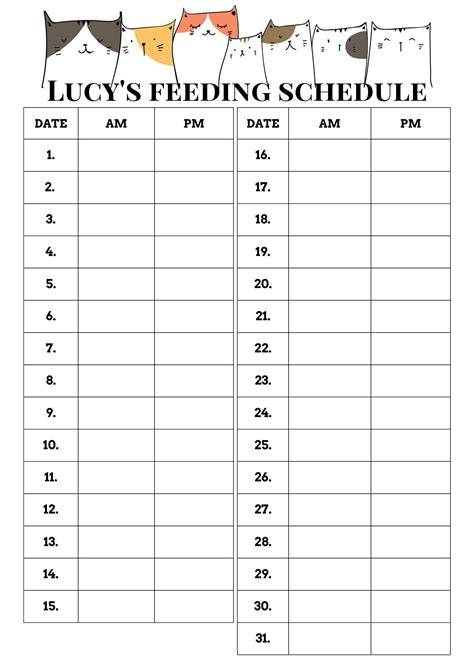 LUCY'S FEEDING SCHEDULE

| DATE | AM | PM |
|---|---|---|
| 1. | | |
| 2. | | |
| 3. | | |
| 4. | | |
| 5. | | |
| 6. | | |
| 7. | | |
| 8. | | |
| 9. | | |
| 10. | | |
| 11. | | |
| 12. | | |
| 13. | | |
| 14. | | |
| 15. | | |

| DATE | AM | PM |
|---|---|---|
| 16. | | |
| 17. | | |
| 18. | | |
| 19. | | |
| 20. | | |
| 21. | | |
| 22. | | |
| 23. | | |
| 24. | | |
| 25. | | |
| 26. | | |
| 27. | | |
| 28. | | |
| 29. | | |
| 30. | | |
| 31. | | |